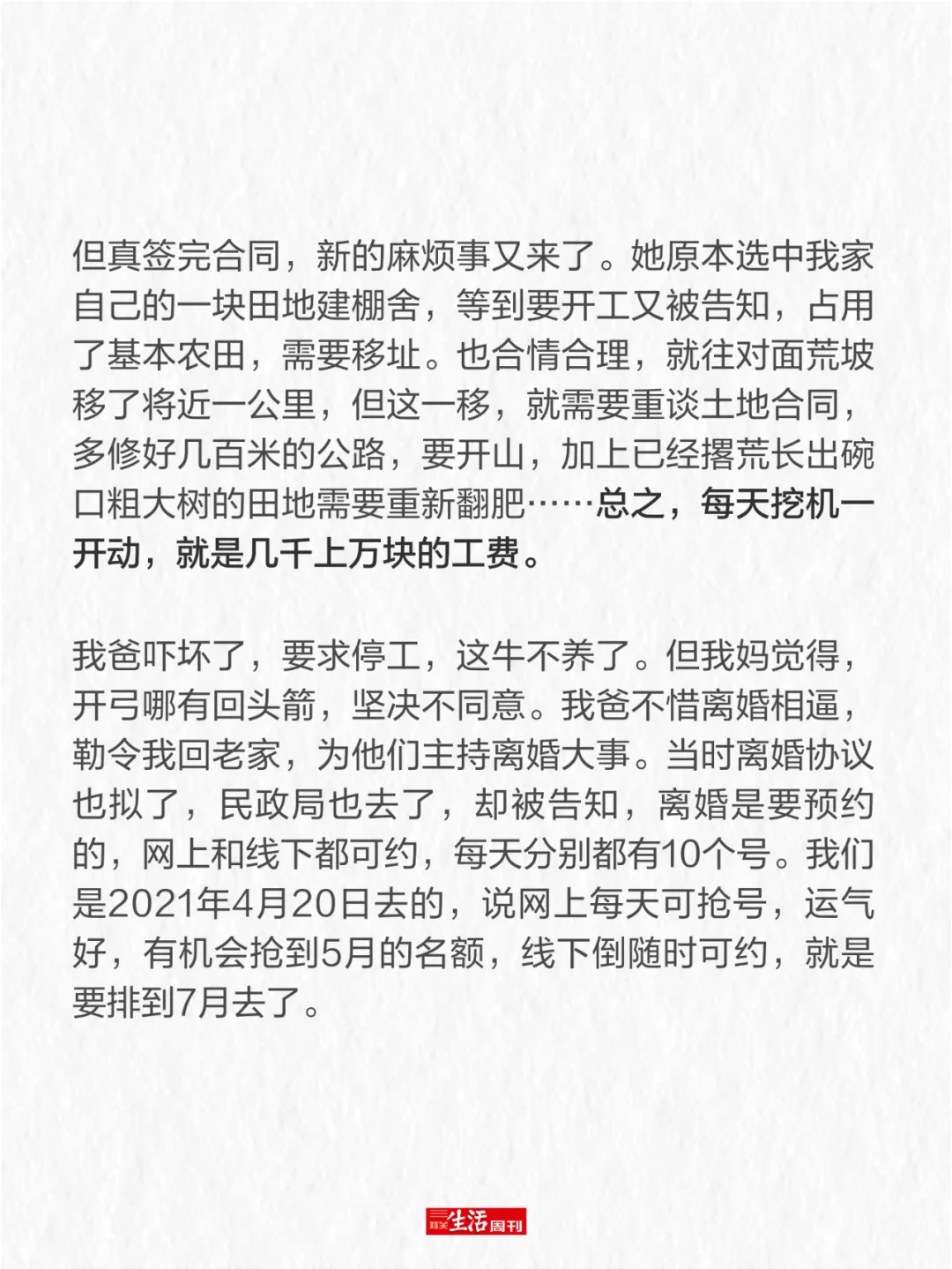 但真签完合同，新的麻烦事又来了。她原本选中我家自己的一块田地建棚舍，等到要开工又被告知，占用了基本农田，需要移址。也合情合理，就往对面荒坡移了将近一公里，但这一移，就需要重谈土地合同，多修好几百米的公路，要开山，加上已经撂荒长出碗口粗大树的田地需要重新翻肥……总之，每天挖机一开动，就是几千上万块的工费。

我爸吓坏了，要求停工，这牛不养了。但我妈觉得，开弓哪有回头箭，坚决不同意。我爸不惜离婚相逼，勒令我回老家，为他们主持离婚大事。当时离婚协议也拟了，民政局也去了，却被告知，离婚是要预约的，网上和线下都可约，每天分别都有10个号。我们是2021年4月20日去的，说网上每天可抢号，运气好，有机会抢到5月的名额，线下倒随时可约，就是要排到7月去了。

三联生活周刊